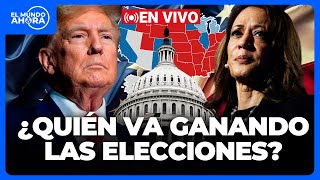 EL MUNDO AHORA

EN VIVO

¿QUIÉN VA GANANDO LAS ELECCIONES?